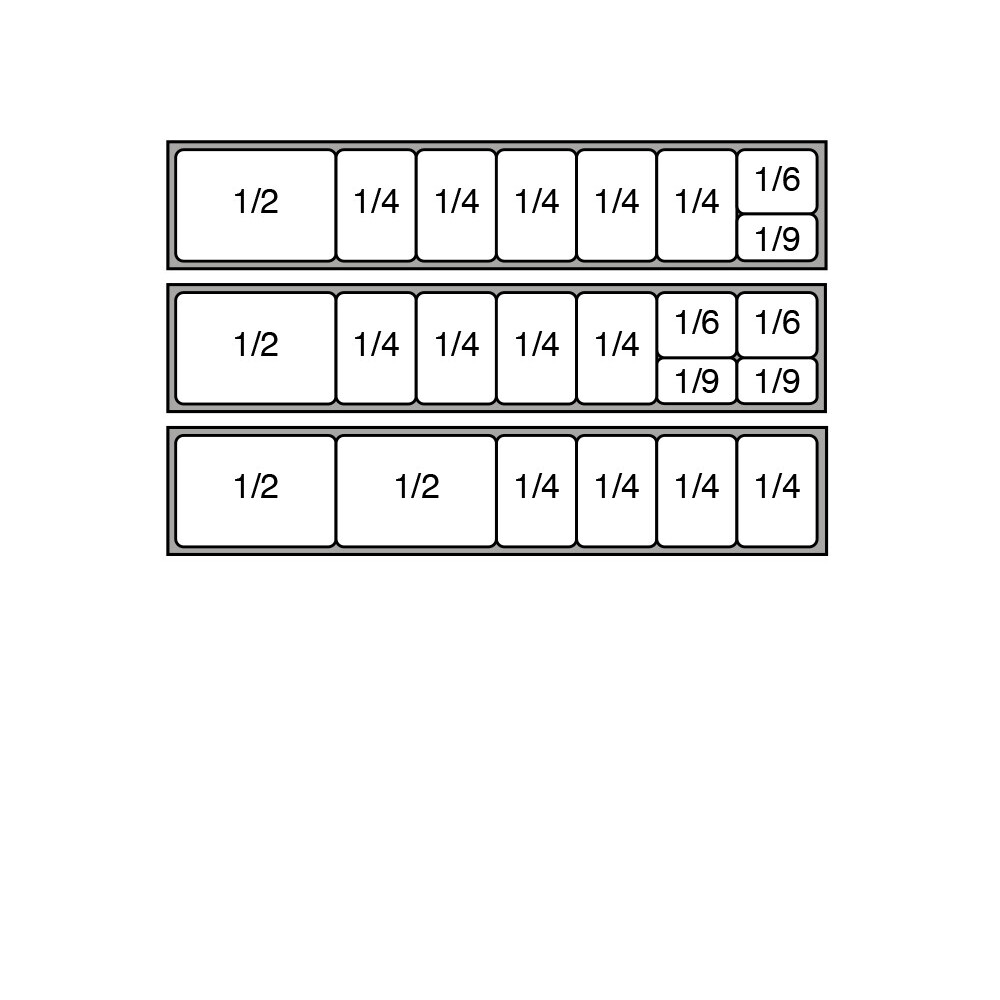 1/2 1/4 1/4 1/4 1/4 1/4 1/6 1/9

1/2 1/4 1/4 1/4 1/4 1/6 1/9 1/6 1/9

1/2 1/2 1/4 1/4 1/4 1/4